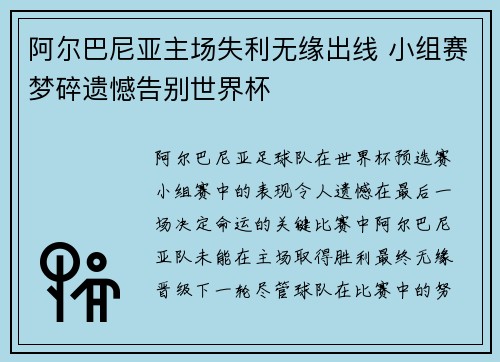 阿尔巴尼亚主场失利无缘出线 小组赛梦碎遗憾告别世界杯

阿尔巴尼亚足球队在世界杯预选赛小组赛中的表现令人遗憾在最后一场决定命运的关键比赛中阿尔巴尼亚队未能在主场取得胜利最终无缘晋级下一轮尽管球队在比赛中的努